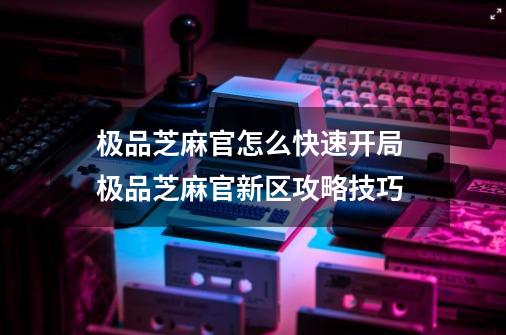 极品芝麻官怎么快速开局
极品芝麻官新区攻略技巧